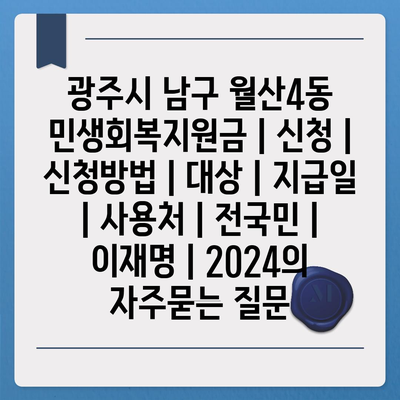 광주시 남구 월산4동 민생회복지원금 | 신청 | 신청방법 | 대상 | 지급일 | 사용처 | 전국민 | 이재명 | 2024의 자주묻는 질문